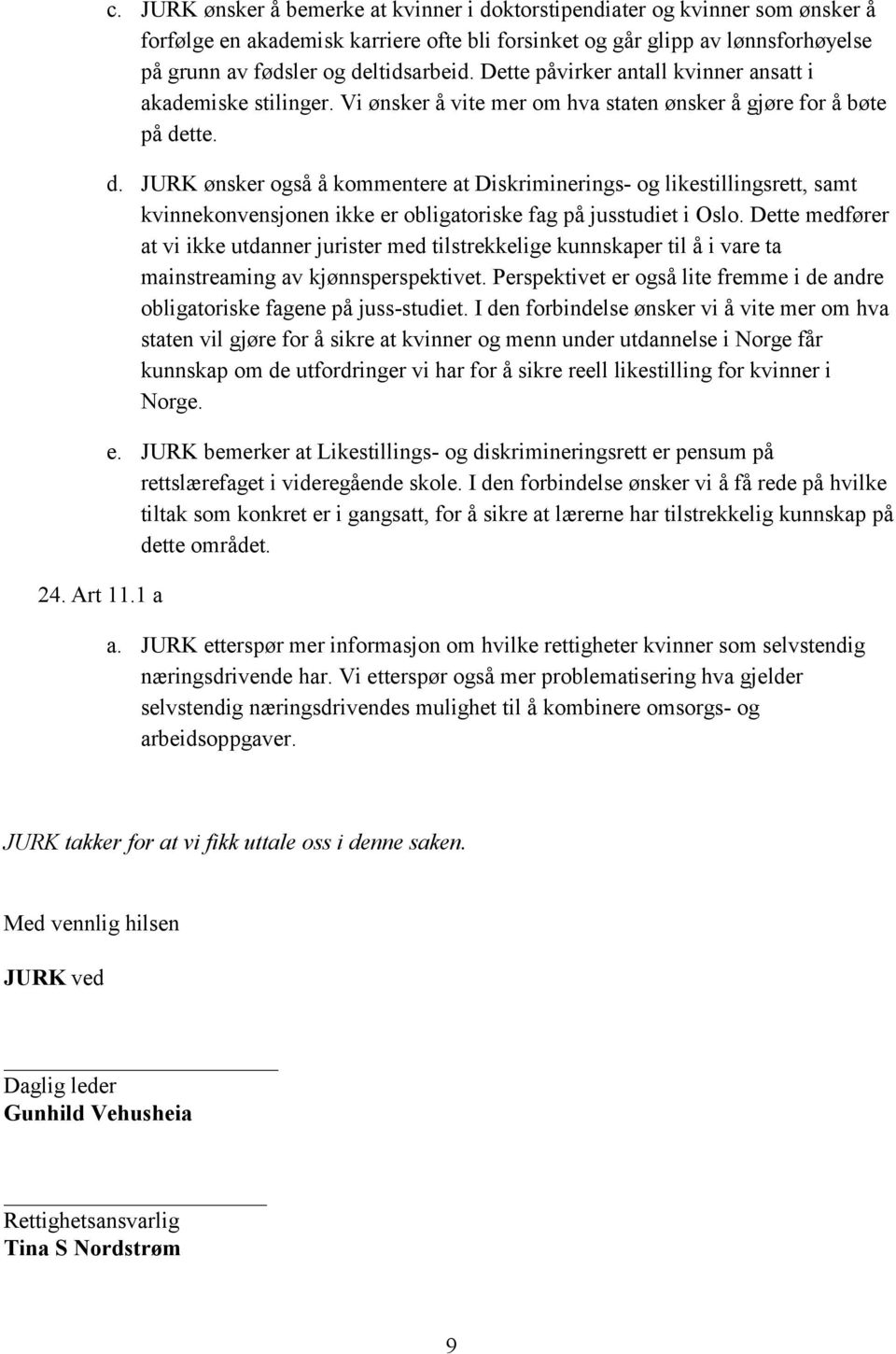 c. JURK ønsker å bemerke at kvinner i doktorstipendiater og kvinner som ønsker å forfølge en akademisk karriere ofte bli forsinket og går glipp av lønnsforhøyelse på grunn av fødsler og deltidsarbeid. Dette påvirker antall kvinner ansatt i akademiske stilinger. Vi ønsker å vite mer om hva staten ønsker å gjøre for å bøte på dette.

d. JURK ønsker også å kommentere at Diskriminerings- og likestillingsrett, samt kvinnekonvensjonen ikke er obligatoriske fag på jusstudiet i Oslo. Dette medfører at vi ikke utdanner jurister med tilstrekkelige kunnskaper til å i vare ta mainstreaming av kjønnsperspektivet. Perspektivet er også lite fremme i de andre obligatoriske fagene på juss-studiet. I den forbindelse ønsker vi å vite mer om hva staten vil gjøre for å sikre at kvinner og menn under utdannelse i Norge får kunnskap om de utfordringer vi har for å sikre reell likestilling for kvinner i Norge.

e. JURK bemerker at Likestillings- og diskrimineringsrett er pensum på rettslærefaget i videregående skole. I den forbindelse ønsker vi å få rede på hvilke tiltak som konkret er i gangsatt, for å sikre at lærerne har tilstrekkelig kunnskap på dette området.

24. Art 11.1 a

a. JURK etterspør mer informasjon om hvilke rettigheter kvinner som selvstendig næringsdrivende har. Vi etterspør også mer problematisering hva gjelder selvstendig næringsdrivendes mulighet til å kombinere omsorgs- og arbeidsoppgaver.

JURK takker for at vi fikk uttale oss i denne saken.

Med vennlig hilsen

JURK ved

Daglig leder
Gunhild Vehusheia

Rettighetsansvarlig
Tina S Nordstrøm

9